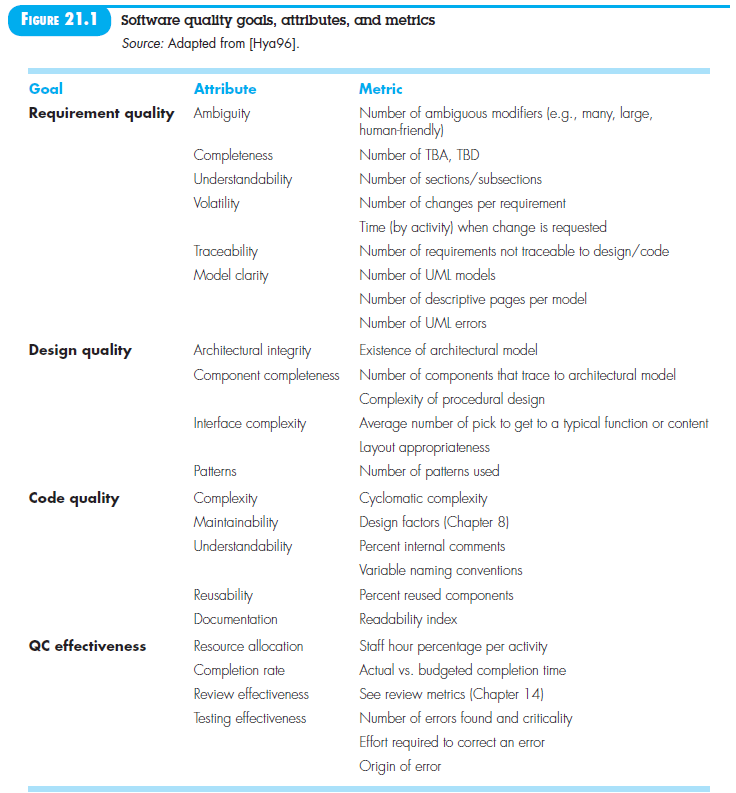 FIGURE 21.1 Software quality goals, attributes, and metrics
Source: Adapted from [Hya96].

| Goal | Attribute | Metric |
|---|---|---|
| Requirement quality | Ambiguity | Number of ambiguous modifiers (e.g., many, large, human-friendly) |
| | Completeness | Number of TBA, TBD |
| | Understandability | Number of sections/subsections |
| | Volatility | Number of changes per requirement |
| | | Time (by activity) when change is requested |
| | Traceability | Number of requirements not traceable to design/code |
| | Model clarity | Number of UML models |
| | | Number of descriptive pages per model |
| | | Number of UML errors |
| Design quality | Architectural integrity | Existence of architectural model |
| | Component completeness | Number of components that trace to architectural model |
| | | Complexity of procedural design |
| | Interface complexity | Average number of pick to get to a typical function or content |
| | | Layout appropriateness |
| | Patterns | Number of patterns used |
| Code quality | Complexity | Cyclomatic complexity |
| | Maintainability | Design factors (Chapter 8) |
| | Understandability | Percent internal comments |
| | | Variable naming conventions |
| | Reusability | Percent reused components |
| | Documentation | Readability index |
| QC effectiveness | Resource allocation | Staff hour percentage per activity |
| | Completion rate | Actual vs. budgeted completion time |
| | Review effectiveness | See review metrics (Chapter 14) |
| | Testing effectiveness | Number of errors found and criticality |
| | | Effort required to correct an error |
| | | Origin of error |